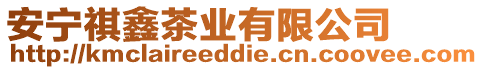 安宁祺鑫茶业有限公司
http://kmclaireeddie.cn.coovee.com